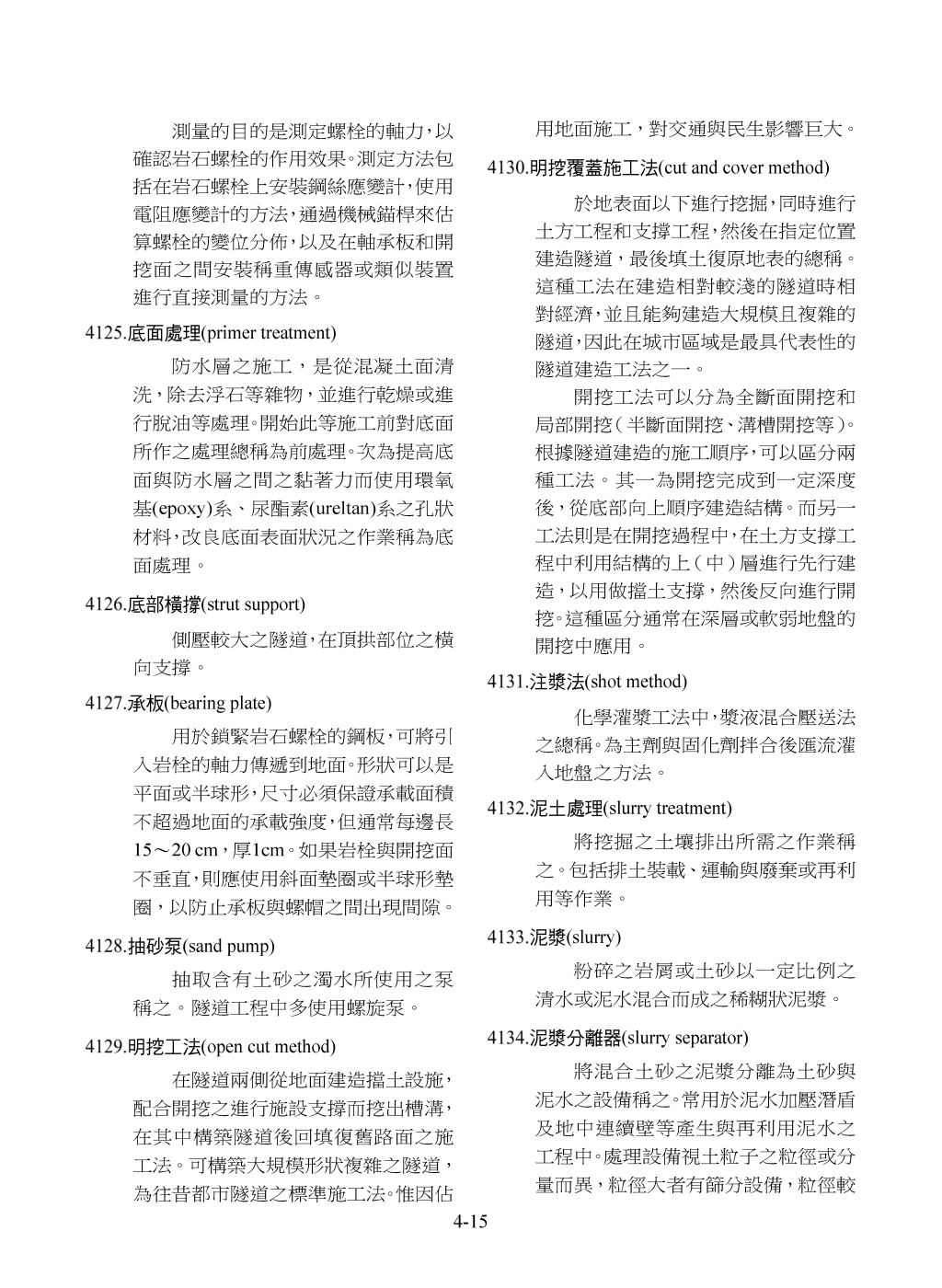 測量的目的是測定螺栓的軸力，以確認岩石螺栓的作用效果。測定方法包括在岩石螺栓上安裝鋼絲應變計，使用電阻應變計的方法，通過機械錨桿來估算螺栓的變位分佈，以及在軸承板和開挖面之間安裝稱重傳感器或類似裝置進行直接測量的方法。

4125.底面處理(primer treatment)

防水層之施工，是從混凝土面清洗，除去浮石等雜物，並進行乾燥或進行脫油等處理。開始此等施工前對底面所作之處理總稱為前處理。次為提高底面與防水層之間之黏著力而使用環氧基(epoxy)系、尿酯素(ureltan)系之孔狀材料，改良底面表面狀況之作業稱為底面處理。

4126.底部橫撐(strut support)

側壓較大之隧道，在頂拱部位之橫向支撐。

4127.承板(bearing plate)

用於鎖緊岩石螺栓的鋼板，可將引入岩栓的軸力傳遞到地面。形狀可以是平面或半球形，尺寸必須保證承載面積不超過地面的承載強度，但通常每邊長15～20 cm，厚1cm。如果岩栓與開挖面不垂直，則應使用斜面墊圈或半球形墊圈，以防止承板與螺帽之間出現間隙。

4128.抽砂泵(sand pump)

抽取含有土砂之濁水所使用之泵稱之。隧道工程中多使用螺旋泵。

4129.明挖工法(open cut method)

在隧道兩側從地面建造擋土設施，配合開挖之進行施設支撐而挖出槽溝，在其中構築隧道後回填復舊路面之施工法。可構築大規模形狀複雜之隧道，為往昔都市隧道之標準施工法。惟因佔用地面施工，對交通與民生影響巨大。

4130.明挖覆蓋施工法(cut and cover method)

於地表面以下進行挖掘，同時進行土方工程和支撐工程，然後在指定位置建造隧道，最後填土復原地表的總稱。這種工法在建造相對較淺的隧道時相對經濟，並且能夠建造大規模且複雜的隧道，因此在城市區域是最具代表性的隧道建造工法之一。

開挖工法可以分為全斷面開挖和局部開挖（半斷面開挖、溝槽開挖等）。根據隧道建造的施工順序，可以區分兩種工法。其一為開挖完成到一定深度後，從底部向上順序建造結構。而另一工法則是在開挖過程中，在土方支撐工程中利用結構的上（中）層進行先行建造，以用做擋土支撐，然後反向進行開挖。這種區分通常在深層或軟弱地盤的開挖中應用。

4131.注漿法(shot method)

化學灌漿工法中，漿液混合壓送法之總稱。為主劑與固化劑拌合後匯流灌入地盤之方法。

4132.泥土處理(slurry treatment)

將挖掘之土壤排出所需之作業稱之。包括排土裝載、運輸與廢棄或再利用等作業。

4133.泥漿(slurry)

粉碎之岩屑或土砂以一定比例之清水或泥水混合而成之稀糊狀泥漿。

4134.泥漿分離器(slurry separator)

將混合土砂之泥漿分離為土砂與泥水之設備稱之。常用於泥水加壓潛盾及地中連續壁等產生與再利用泥水之工程中。處理設備視土粒子之粒徑或分量而異，粒徑大者有篩分設備，粒徑較

4-15